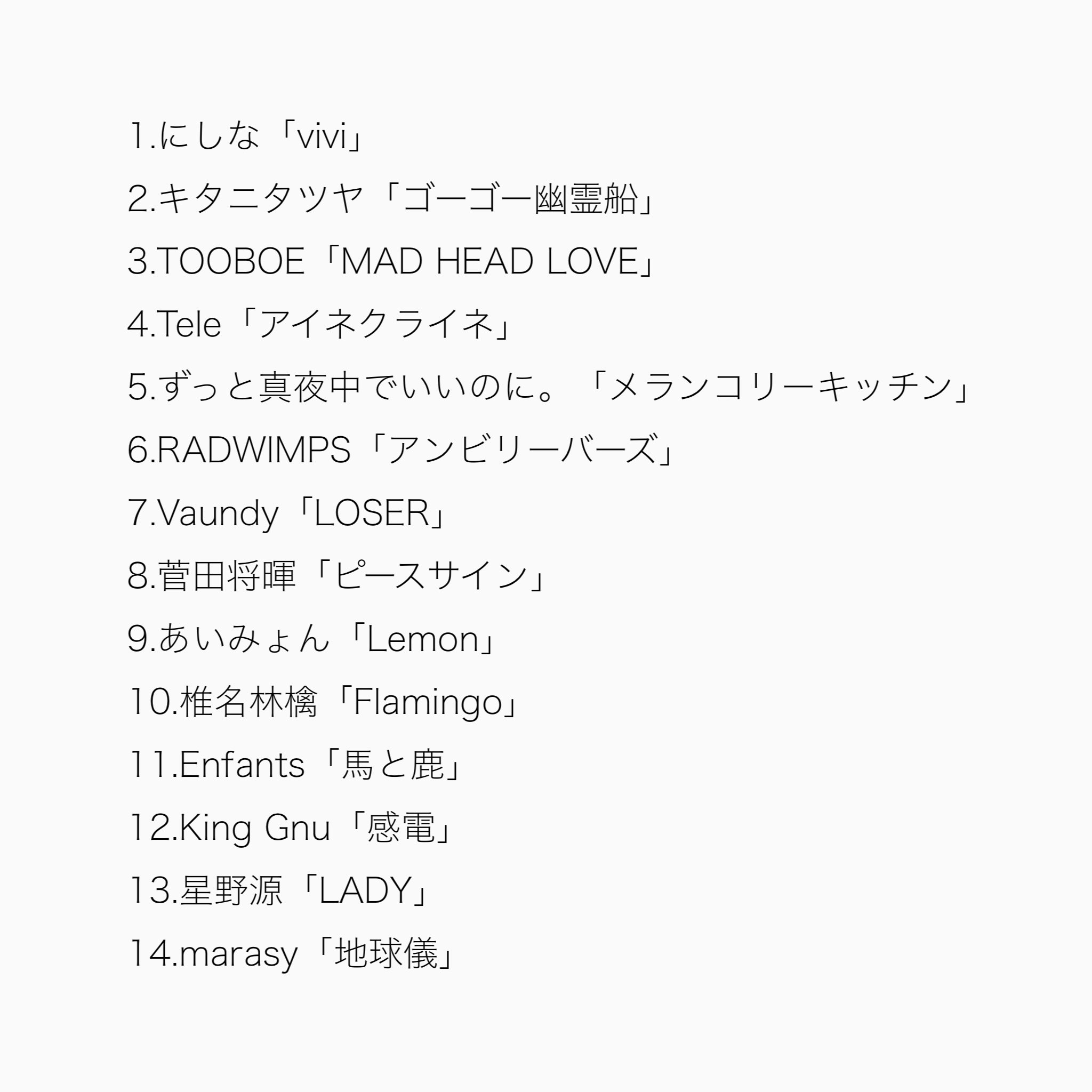 1.にしな「vivi」

2.キタニタツヤ「ゴーゴー幽霊船」

3.TOOBOE「MAD HEAD LOVE」

4.Tele「アイネクライネ」

5.ずっと真夜中でいいのに。「メランコリーキッチン」

6.RADWIMPS「アンビリーバーズ」

7.Vaundy「LOSER」

8.菅田将暉「ピースサイン」

9.あいみょん「Lemon」

10.椎名林檎「Flamingo」

11.Enfants「馬と鹿」

12.King Gnu「感電」

13.星野源「LADY」

14.marasy「地球儀」